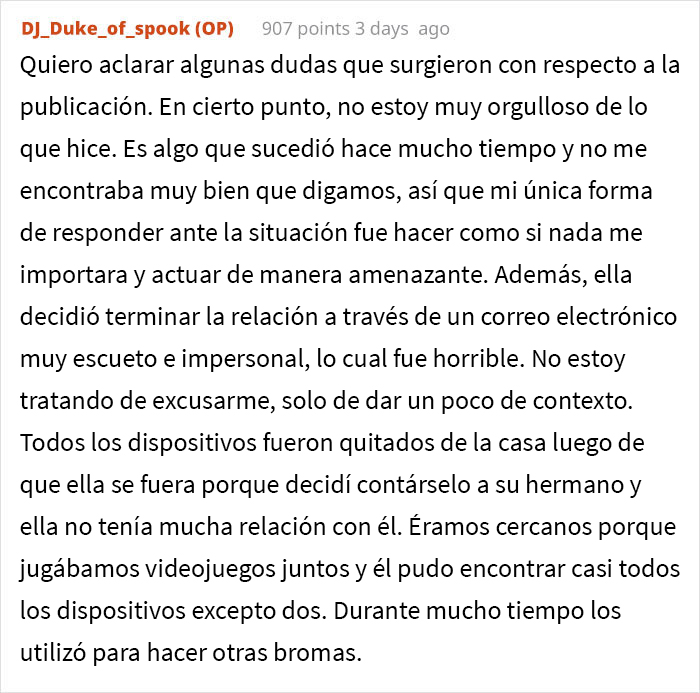 DJ_Duke_of_spook (OP) 907 points 3 days ago

Quiero aclarar algunas dudas que surgieron con respecto a la publicación. En cierto punto, no estoy muy orgulloso de lo que hice. Es algo que sucedió hace mucho tiempo y no me encontraba muy bien que digamos, así que mi única forma de responder ante la situación fue hacer como si nada me importara y actuar de manera amenazante. Además, ella decidió terminar la relación a través de un correo electrónico muy escueto e impersonal, lo cual fue horrible. No estoy tratando de excusarme, solo de dar un poco de contexto. Todos los dispositivos fueron quitados de la casa luego de que ella se fuera porque decidí contárselo a su hermano y ella no tenía mucha relación con él. Éramos cercanos porque jugábamos videojuegos juntos y él pudo encontrar casi todos los dispositivos excepto dos. Durante mucho tiempo los utilizó para hacer otras bromas.